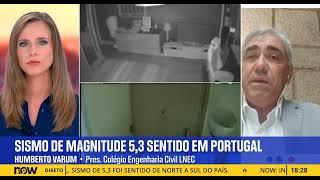 SISMO DE MAGNITUDE 5,3 SENTIDO EM PORTUGAL
HUMBERTO VARUM • Pres. Colégio Engenharia Civil LNEC

now DIRETO SISMO DE 5,3 FOI SENTIDO DE NORTE A SUL DO PAÍS. NOW: IN 18:28